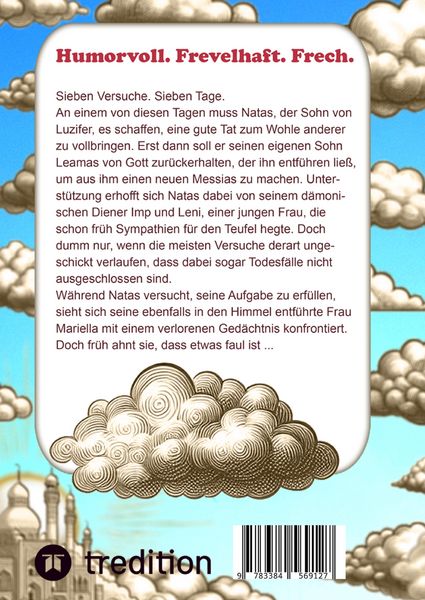 Humorvoll. Frevelhaft. Frech.

Sieben Versuche. Sieben Tage.
An einem von diesen Tagen muss Natas, der Sohn von Luzifer, es schaffen, eine gute Tat zum Wohle anderer zu vollbringen. Erst dann soll er seinen eigenen Sohn Leamas von Gott zurückerhalten, der ihn entführen ließ, um aus ihm einen neuen Messias zu machen. Unterstützung erhofft sich Natas dabei von seinem dämonischen Diener Imp und Leni, einer jungen Frau, die schon früh Sympathien für den Teufel hegte. Doch dumm nur, wenn die meisten Versuche derart ungeschickt verlaufen, dass dabei sogar Todesfälle nicht ausgeschlossen sind.
Während Natas versucht, seine Aufgabe zu erfüllen, sieht sich seine ebenfalls in den Himmel entführte Frau Mariella mit einem verlorenen Gedächtnis konfrontiert. Doch früh ahnt sie, dass etwas faul ist ...

tredition

9 783384 569127